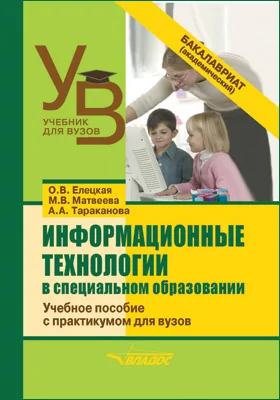 УВ
УЧЕБНИК ДЛЯ ВУЗОВ

БАКАЛАВРИАТ (академический)

О.В. Елецкая
М.В. Матвеева
А.А. Тараканова

ИНФОРМАЦИОННЫЕ ТЕХНОЛОГИИ
в специальном образовании

Учебное пособие с практикумом для вузов

ВЛАДОС